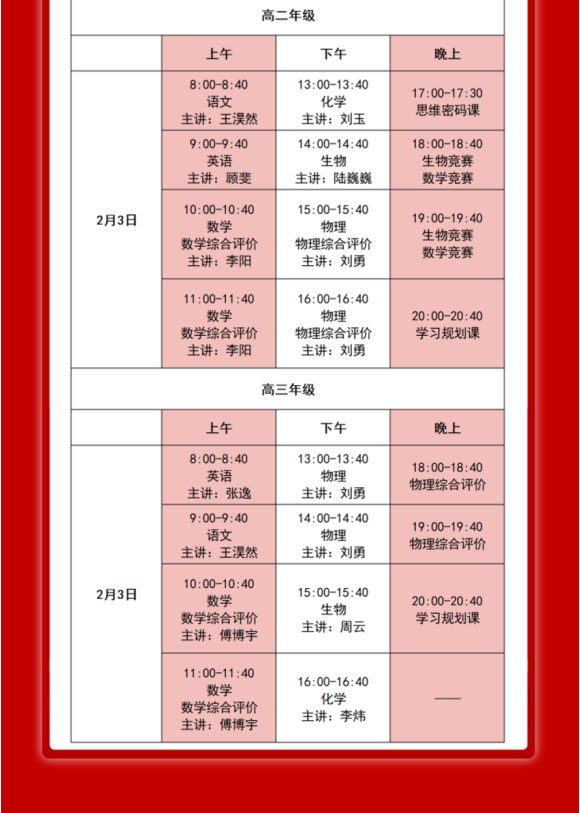 高二年级

| | 上午 | 下午 | 晚上 |
|---|---|---|---|
| 2月3日 | 8:00-8:40 语文 主讲：王淏然 | 13:00-13:40 化学 主讲：刘玉 | 17:00-17:30 思维密码课 |
| | 9:00-9:40 英语 主讲：顾斐 | 14:00-14:40 生物 主讲：陆巍巍 | 18:00-18:40 生物竞赛 数学竞赛 |
| | 10:00-10:40 数学 数学综合评价 主讲：李阳 | 15:00-15:40 物理 物理综合评价 主讲：刘勇 | 19:00-19:40 生物竞赛 数学竞赛 |
| | 11:00-11:40 数学 数学综合评价 主讲：李阳 | 16:00-16:40 物理 物理综合评价 主讲：刘勇 | 20:00-20:40 学习规划课 |

高三年级

| | 上午 | 下午 | 晚上 |
|---|---|---|---|
| 2月3日 | 8:00-8:40 英语 主讲：张逸 | 13:00-13:40 物理 主讲：刘勇 | 18:00-18:40 物理综合评价 |
| | 9:00-9:40 语文 主讲：王淏然 | 14:00-14:40 物理 主讲：刘勇 | 19:00-19:40 物理综合评价 |
| | 10:00-10:40 数学 数学综合评价 主讲：傅博宇 | 15:00-15:40 生物 主讲：周云 | 20:00-20:40 学习规划课 |
| | 11:00-11:40 数学 数学综合评价 主讲：傅博宇 | 16:00-16:40 化学 主讲：李炜 | —— |